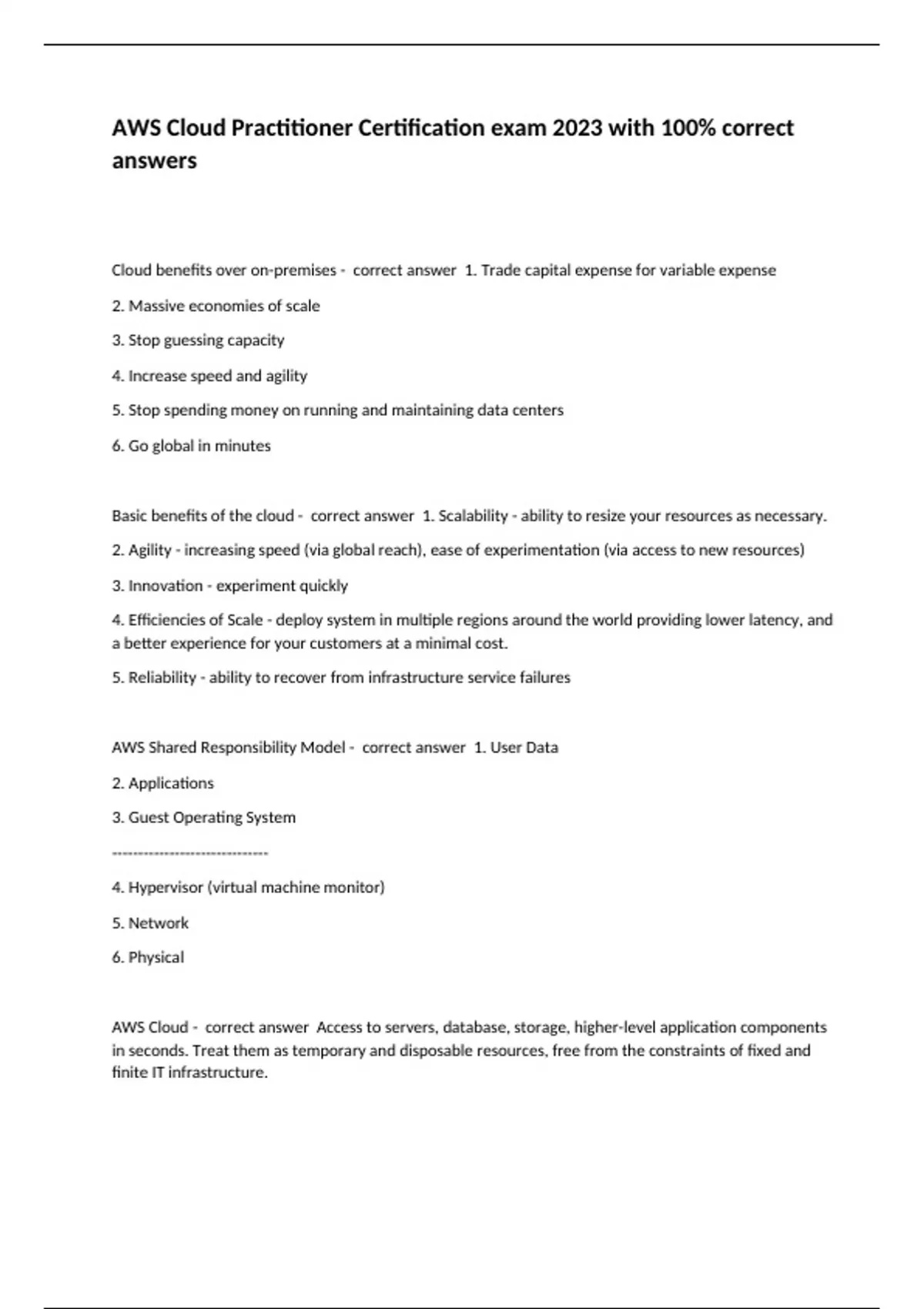 AWS Cloud Practitioner Certification exam 2023 with 100% correct answers

Cloud benefits over on-premises - correct answer 1. Trade capital expense for variable expense

2. Massive economies of scale

3. Stop guessing capacity

4. Increase speed and agility

5. Stop spending money on running and maintaining data centers

6. Go global in minutes

Basic benefits of the cloud - correct answer 1. Scalability - ability to resize your resources as necessary.

2. Agility - increasing speed (via global reach), ease of experimentation (via access to new resources)

3. Innovation - experiment quickly

4. Efficiencies of Scale - deploy system in multiple regions around the world providing lower latency, and a better experience for your customers at a minimal cost.

5. Reliability - ability to recover from infrastructure service failures

AWS Shared Responsibility Model - correct answer 1. User Data

2. Applications

3. Guest Operating System

------------------------------

4. Hypervisor (virtual machine monitor)

5. Network

6. Physical

AWS Cloud - correct answer Access to servers, database, storage, higher-level application components in seconds. Treat them as temporary and disposable resources, free from the constraints of fixed and finite IT infrastructure.